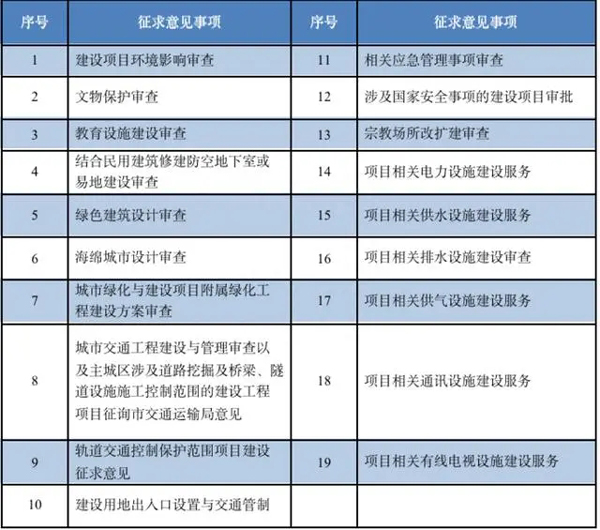 | 序号 | 征求意见事项 | 序号 | 征求意见事项 |
|---|---|---|---|
| 1 | 建设项目环境影响审查 | 11 | 相关应急管理事项审查 |
| 2 | 文物保护审查 | 12 | 涉及国家安全事项的建设项目审批 |
| 3 | 教育设施建设审查 | 13 | 宗教场所改扩建审查 |
| 4 | 结合民用建筑修建防空地下室或易地建设审查 | 14 | 项目相关电力设施建设服务 |
| 5 | 绿色建筑设计审查 | 15 | 项目相关供水设施建设服务 |
| 6 | 海绵城市设计审查 | 16 | 项目相关排水设施建设审查 |
| 7 | 城市绿化与建设项目附属绿化工程建设方案审查 | 17 | 项目相关供气设施建设服务 |
| 8 | 城市交通工程建设与管理审查以及主城区涉及道路挖掘及桥梁、隧道设施施工控制范围的建设工程项目征询市交通运输局意见 | 18 | 项目相关通讯设施建设服务 |
| 9 | 轨道交通控制保护范围项目建设征求意见 | 19 | 项目相关有线电视设施建设服务 |
| 10 | 建设用地出入口设置与交通管制 | | |